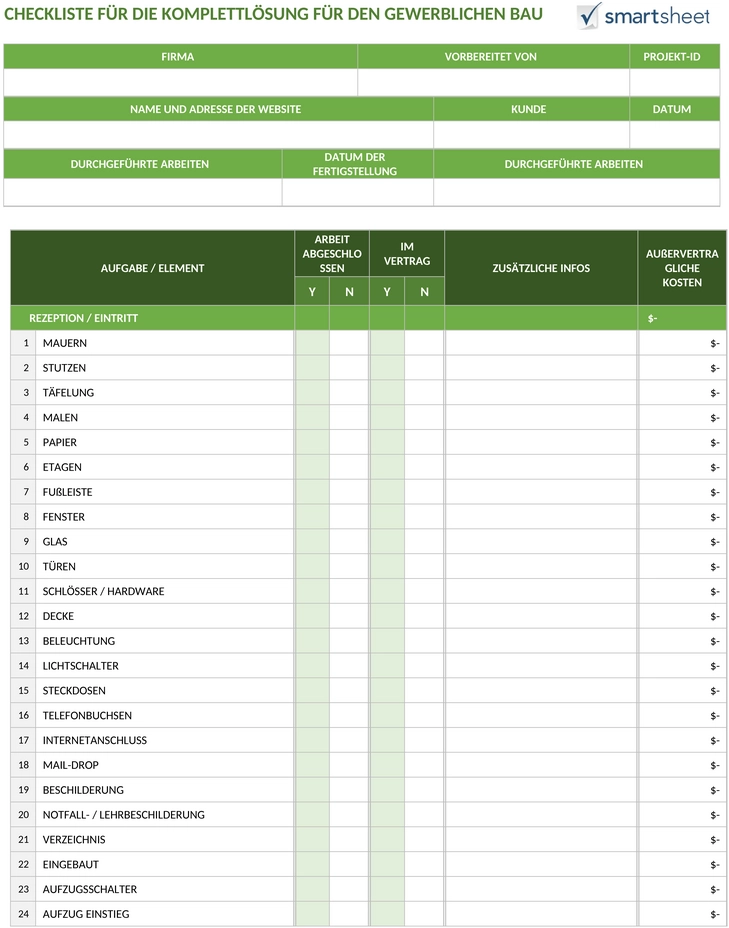 CHECKLISTE FÜR DIE KOMPLETTLÖSUNG FÜR DEN GEWERBLICHEN BAU

smartsheet

| FIRMA | VORBEREITET VON | PROJEKT-ID |
|---|---|---|
| | | |

| NAME UND ADRESSE DER WEBSITE | KUNDE | DATUM |
|---|---|---|
| | | |

| DURCHGEFÜHRTE ARBEITEN | DATUM DER FERTIGSTELLUNG | DURCHGEFÜHRTE ARBEITEN |
|---|---|---|
| | | |

| | AUFGABE / ELEMENT | ARBEIT ABGESCHLOSSEN Y | ARBEIT ABGESCHLOSSEN N | IM VERTRAG Y | IM VERTRAG N | ZUSÄTZLICHE INFOS | AUßERVERTRAGLICHE KOSTEN |
|---|---|---|---|---|---|---|---|
| | REZEPTION / EINTRITT | | | | | | $- |
| 1 | MAUERN | | | | | | $- |
| 2 | STUTZEN | | | | | | $- |
| 3 | TÄFELUNG | | | | | | $- |
| 4 | MALEN | | | | | | $- |
| 5 | PAPIER | | | | | | $- |
| 6 | ETAGEN | | | | | | $- |
| 7 | FUßLEISTE | | | | | | $- |
| 8 | FENSTER | | | | | | $- |
| 9 | GLAS | | | | | | $- |
| 10 | TÜREN | | | | | | $- |
| 11 | SCHLÖSSER / HARDWARE | | | | | | $- |
| 12 | DECKE | | | | | | $- |
| 13 | BELEUCHTUNG | | | | | | $- |
| 14 | LICHTSCHALTER | | | | | | $- |
| 15 | STECKDOSEN | | | | | | $- |
| 16 | TELEFONBUCHSEN | | | | | | $- |
| 17 | INTERNETANSCHLUSS | | | | | | $- |
| 18 | MAIL-DROP | | | | | | $- |
| 19 | BESCHILDERUNG | | | | | | $- |
| 20 | NOTFALL- / LEHRBESCHILDERUNG | | | | | | $- |
| 21 | VERZEICHNIS | | | | | | $- |
| 22 | EINGEBAUT | | | | | | $- |
| 23 | AUFZUGSSCHALTER | | | | | | $- |
| 24 | AUFZUG EINSTIEG | | | | | | $- |